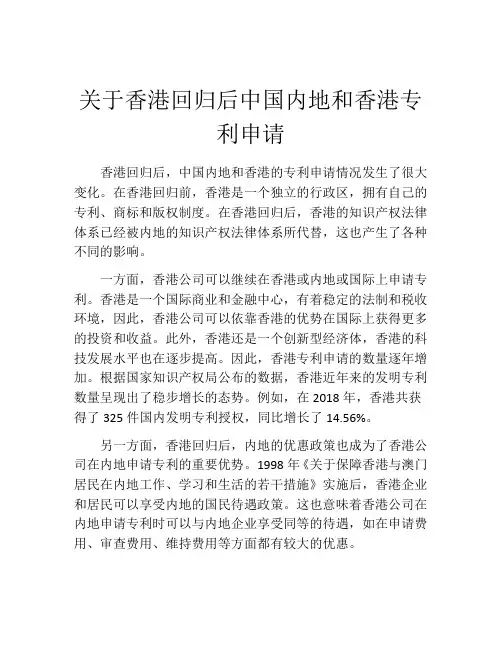 关于香港回归后中国内地和香港专利申请

香港回归后，中国内地和香港的专利申请情况发生了很大变化。在香港回归前，香港是一个独立的行政区，拥有自己的专利、商标和版权制度。在香港回归后，香港的知识产权法律体系已经被内地的知识产权法律体系所代替，这也产生了各种不同的影响。

一方面，香港公司可以继续在香港或内地或国际上申请专利。香港是一个国际商业和金融中心，有着稳定的法制和税收环境，因此，香港公司可以依靠香港的优势在国际上获得更多的投资和收益。此外，香港还是一个创新型经济体，香港的科技发展水平也在逐步提高。因此，香港专利申请的数量逐年增加。根据国家知识产权局公布的数据，香港近年来的发明专利数量呈现出了稳步增长的态势。例如，在 2018 年，香港共获得了 325 件国内发明专利授权，同比增长了 14.56%。

另一方面，香港回归后，内地的优惠政策也成为了香港公司在内地申请专利的重要优势。1998 年《关于保障香港与澳门居民在内地工作、学习和生活的若干措施》实施后，香港企业和居民可以享受内地的国民待遇政策。这也意味着香港公司在内地申请专利时可以与内地企业享受同等的待遇，如在申请费用、审查费用、维持费用等方面都有较大的优惠。